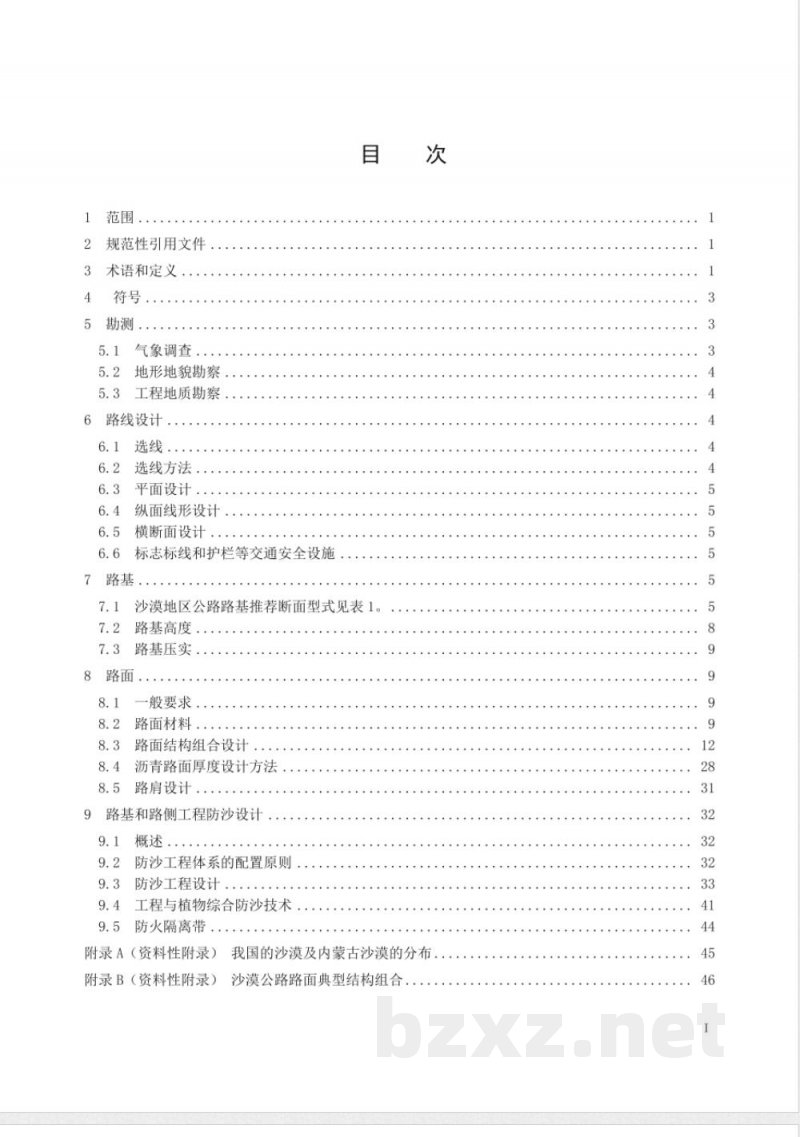 目 次

1 范围 1
2 规范性引用文件 1
3 术语和定义 1
4 符号 3
5 勘测 3
5.1 气象调查 3
5.2 地形地貌勘察 4
5.3 工程地质勘察 4
6 路线设计 4
6.1 选线 4
6.2 选线方法 4
6.3 平面设计 5
6.4 纵面线形设计 5
6.5 横断面设计 5
6.6 标志标线和护栏等交通安全设施 5
7 路基 5
7.1 沙漠地区公路路基推荐断面型式见表1。 5
7.2 路基高度 8
7.3 路基压实 9
8 路面 9
8.1 一般要求 9
8.2 路面材料 9
8.3 路面结构组合设计 12
8.4 沥青路面厚度设计方法 28
8.5 路肩设计 31
9 路基和路侧工程防沙设计 32
9.1 概述 32
9.2 防沙工程体系的配置原则 32
9.3 防沙工程设计 33
9.4 工程与植物综合防沙技术 41
9.5 防火隔离带 44
附录A(资料性附录) 我国的沙漠及内蒙古沙漠的分布 45
附录B(资料性附录) 沙漠公路路面典型结构组合 46

I

bzxz.net